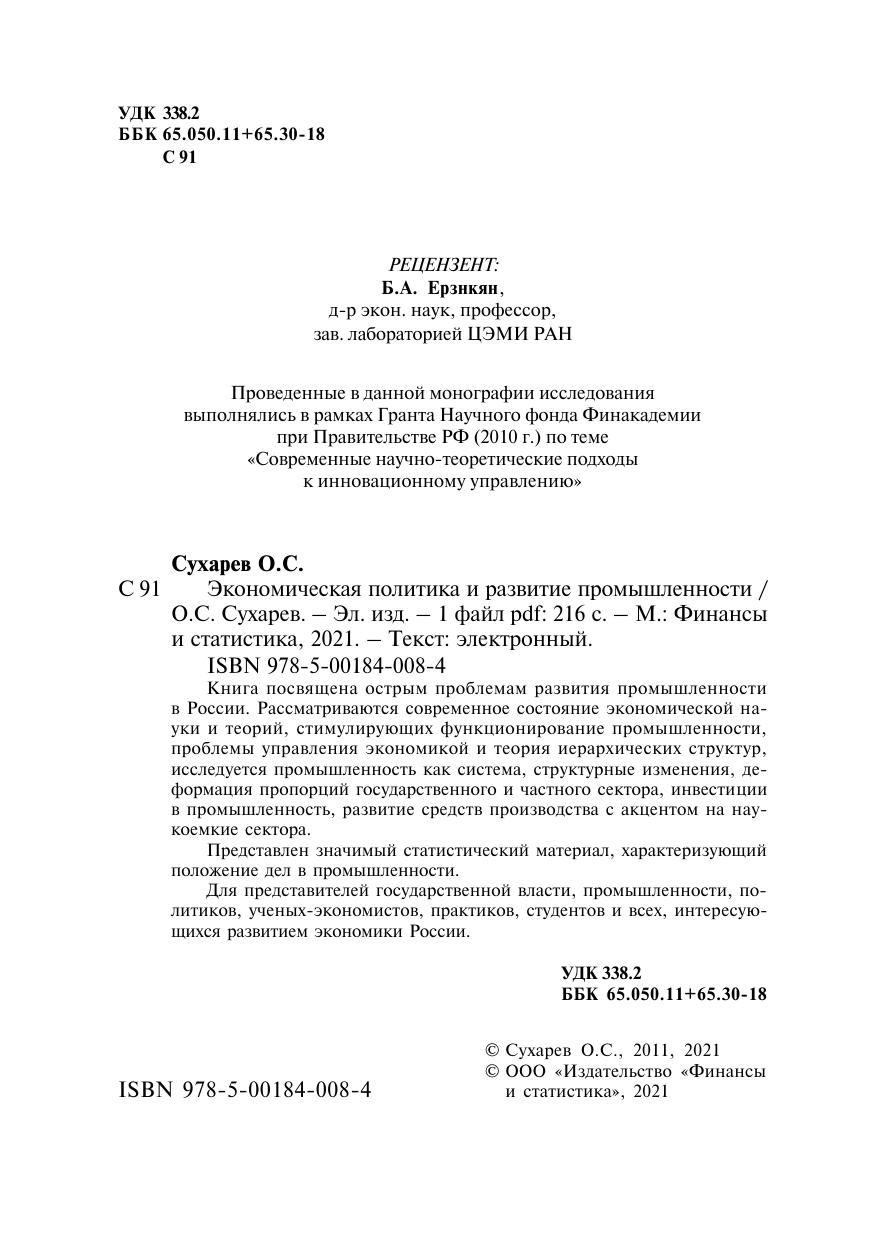 УДК 338.2
ББК 65.050.11+65.30-18
С 91

РЕЦЕНЗЕНТ:
Б.А. Ерзнкян,
д-р экон. наук, профессор,
зав. лабораторией ЦЭМИ РАН

Проведенные в данной монографии исследования выполнялись в рамках Гранта Научного фонда Финакадемии при Правительстве РФ (2010 г.) по теме «Современные научно-теоретические подходы к инновационному управлению»

Сухарев О.С.
С 91 Экономическая политика и развитие промышленности / О.С. Сухарев. – Эл. изд. – 1 файл pdf: 216 с. – М.: Финансы и статистика, 2021. – Текст: электронный.
ISBN 978-5-00184-008-4

Книга посвящена острым проблемам развития промышленности в России. Рассматриваются современное состояние экономической науки и теорий, стимулирующих функционирование промышленности, проблемы управления экономикой и теория иерархических структур, исследуется промышленность как система, структурные изменения, деформация пропорций государственного и частного сектора, инвестиции в промышленность, развитие средств производства с акцентом на наукоемкие сектора.

Представлен значимый статистический материал, характеризующий положение дел в промышленности.

Для представителей государственной власти, промышленности, политиков, ученых-экономистов, практиков, студентов и всех, интересующихся развитием экономики России.

УДК 338.2
ББК 65.050.11+65.30-18

ISBN 978-5-00184-008-4

© Сухарев О.С., 2011, 2021
© ООО «Издательство «Финансы и статистика», 2021